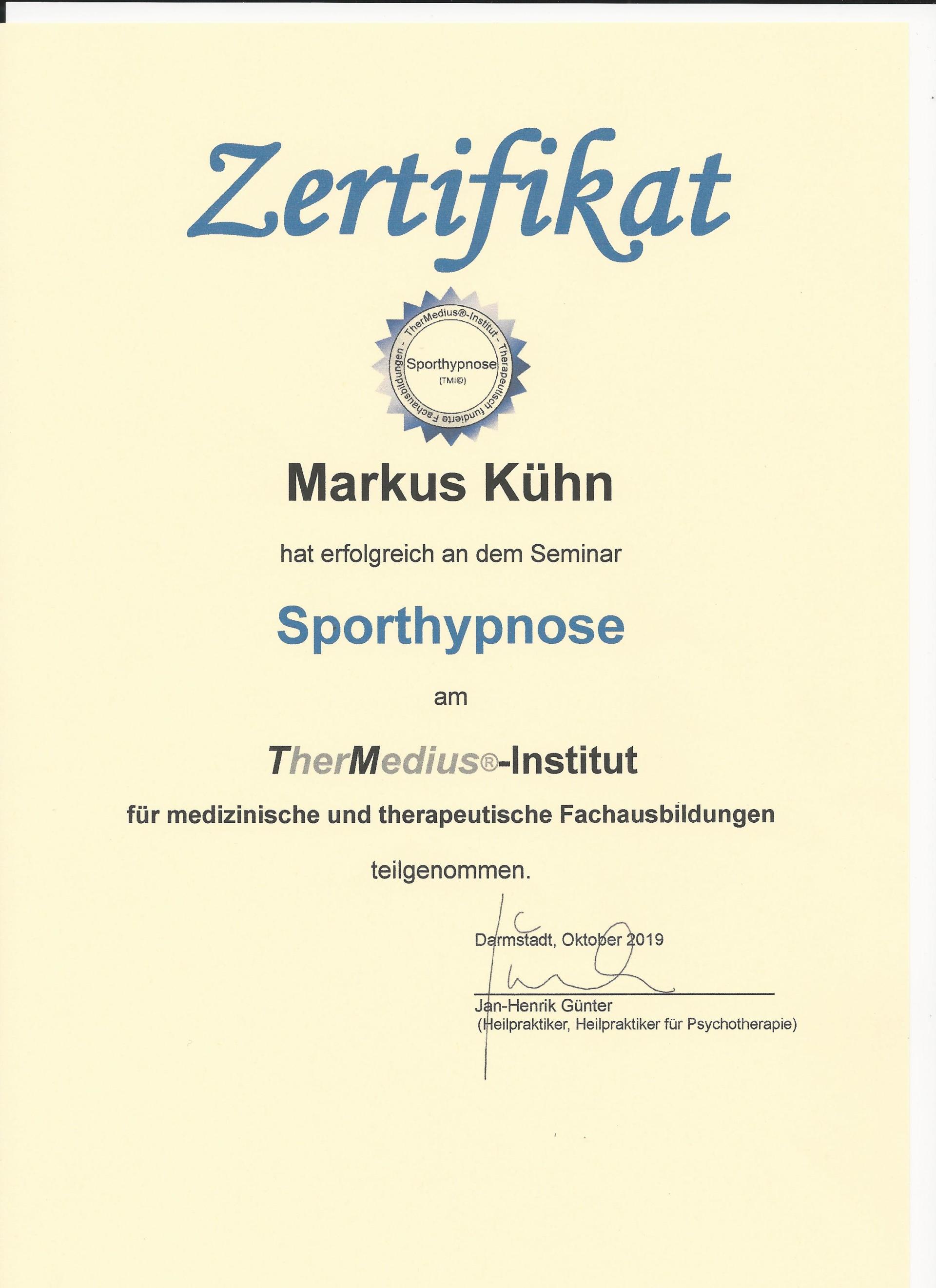 Zertifikat

TherMedius®-Institut - Therapeutisch fundierte Fachausbildungen -

Sporthypnose

(TMI©)

Markus Kühn

hat erfolgreich an dem Seminar

Sporthypnose

am

TherMedius®-Institut

für medizinische und therapeutische Fachausbildungen

teilgenommen.

Darmstadt, Oktober 2019

Jan-Henrik Günter
(Heilpraktiker, Heilpraktiker für Psychotherapie)